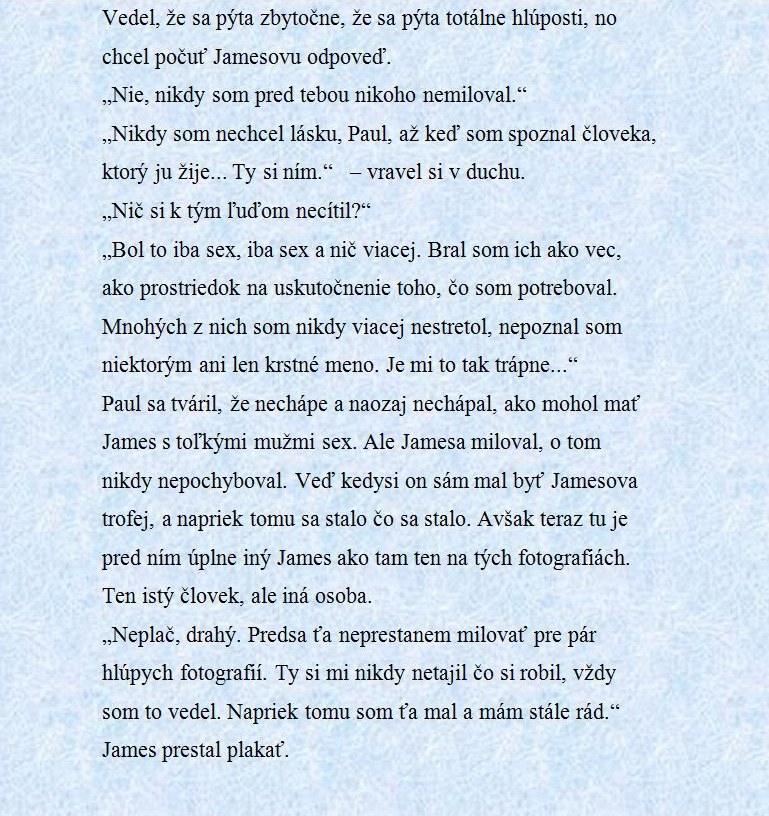 Vedel, že sa pýta zbytočne, že sa pýta totálne hlúposti, no chcel počuť Jamesovu odpoveď.
„Nie, nikdy som pred tebou nikoho nemiloval.“
„Nikdy som nechcel lásku, Paul, až keď som spoznal človeka, ktorý ju žije... Ty si ním.“ – vravel si v duchu.
„Nič si k tým ľuďom necítil?“
„Bol to iba sex, iba sex a nič viacej. Bral som ich ako vec, ako prostriedok na uskutočnenie toho, čo som potreboval. Mnohých z nich som nikdy viacej nestretol, nepoznal som niektorým ani len krstné meno. Je mi to tak trápne...“
Paul sa tváril, že nechápe a naozaj nechápal, ako mohol mať James s toľkými mužmi sex. Ale Jamesa miloval, o tom nikdy nepochyboval. Veď kedysi on sám mal byť Jamesova trofej, a napriek tomu sa stalo čo sa stalo. Avšak teraz tu je pred ním úplne iný James ako tam ten na tých fotografiách. Ten istý človek, ale iná osoba.
„Neplač, drahý. Predsa ťa neprestanem milovať pre pár hlúpych fotografií. Ty si mi nikdy netajil čo si robil, vždy som to vedel. Napriek tomu som ťa mal a mám stále rád.“
James prestal plakať.